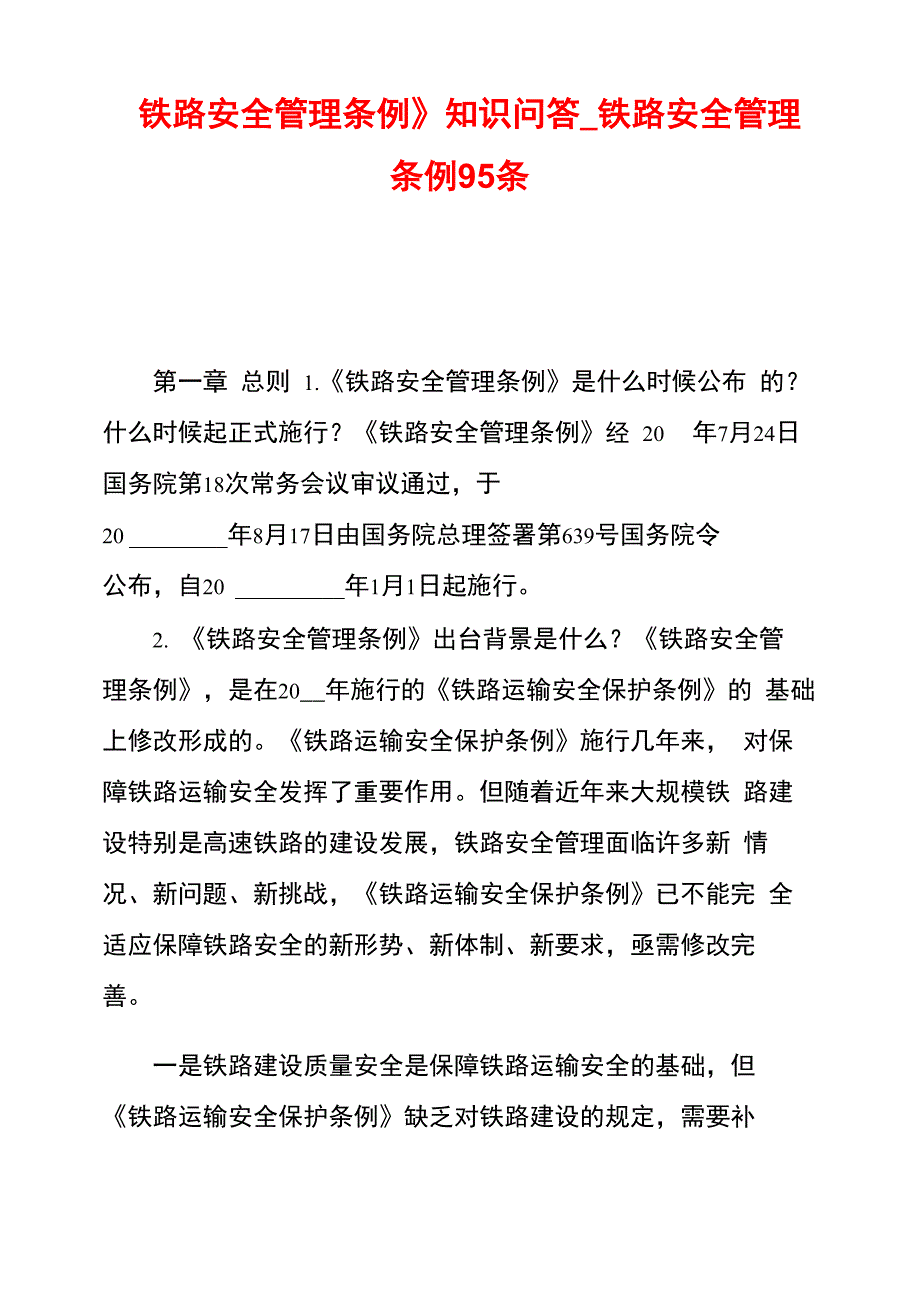 铁路安全管理条例》知识问答_铁路安全管理条例95条

第一章 总则 1.《铁路安全管理条例》是什么时候公布 的？什么时候起正式施行？《铁路安全管理条例》经 20 年7月24日国务院第18次常务会议审议通过，于 20 ________年8月17日由国务院总理签署第639号国务院令公布，自20 _________年1月1日起施行。

2. 《铁路安全管理条例》出台背景是什么？《铁路安全管理条例》，是在20__年施行的《铁路运输安全保护条例》的 基础上修改形成的。《铁路运输安全保护条例》施行几年来， 对保障铁路运输安全发挥了重要作用。但随着近年来大规模铁 路建设特别是高速铁路的建设发展，铁路安全管理面临许多新 情况、新问题、新挑战，《铁路运输安全保护条例》已不能完 全适应保障铁路安全的新形势、新体制、新要求，亟需修改完善。

一是铁路建设质量安全是保障铁路运输安全的基础，但《铁路运输安全保护条例》缺乏对铁路建设的规定，需要补